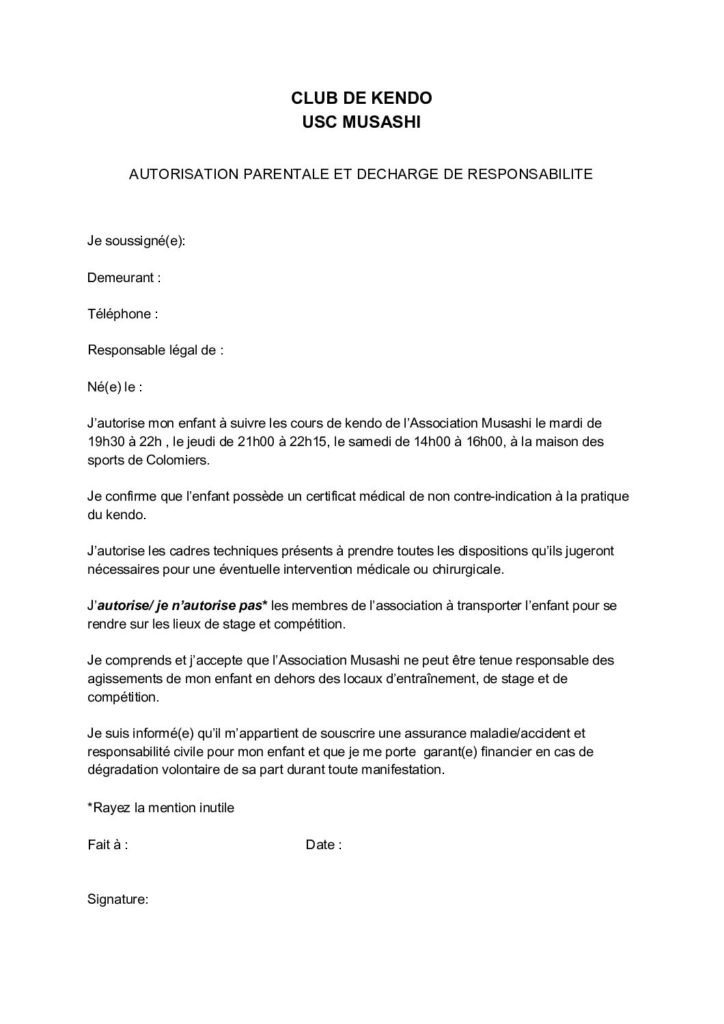 CLUB DE KENDO
USC MUSASHI

AUTORISATION PARENTALE ET DECHARGE DE RESPONSABILITE

Je soussigné(e):

Demeurant :

Téléphone :

Responsable légal de :

Né(e) le :

J'autorise mon enfant à suivre les cours de kendo de l'Association Musashi le mardi de 19h30 à 22h , le jeudi de 21h00 à 22h15, le samedi de 14h00 à 16h00, à la maison des sports de Colomiers.

Je confirme que l'enfant possède un certificat médical de non contre-indication à la pratique du kendo.

J'autorise les cadres techniques présents à prendre toutes les dispositions qu'ils jugeront nécessaires pour une éventuelle intervention médicale ou chirurgicale.

J'autorise/ je n'autorise pas* les membres de l'association à transporter l'enfant pour se rendre sur les lieux de stage et compétition.

Je comprends et j'accepte que l'Association Musashi ne peut être tenue responsable des agissements de mon enfant en dehors des locaux d'entraînement, de stage et de compétition.

Je suis informé(e) qu'il m'appartient de souscrire une assurance maladie/accident et responsabilité civile pour mon enfant et que je me porte garant(e) financier en cas de dégradation volontaire de sa part durant toute manifestation.

*Rayez la mention inutile

Fait à :                    Date :

Signature: